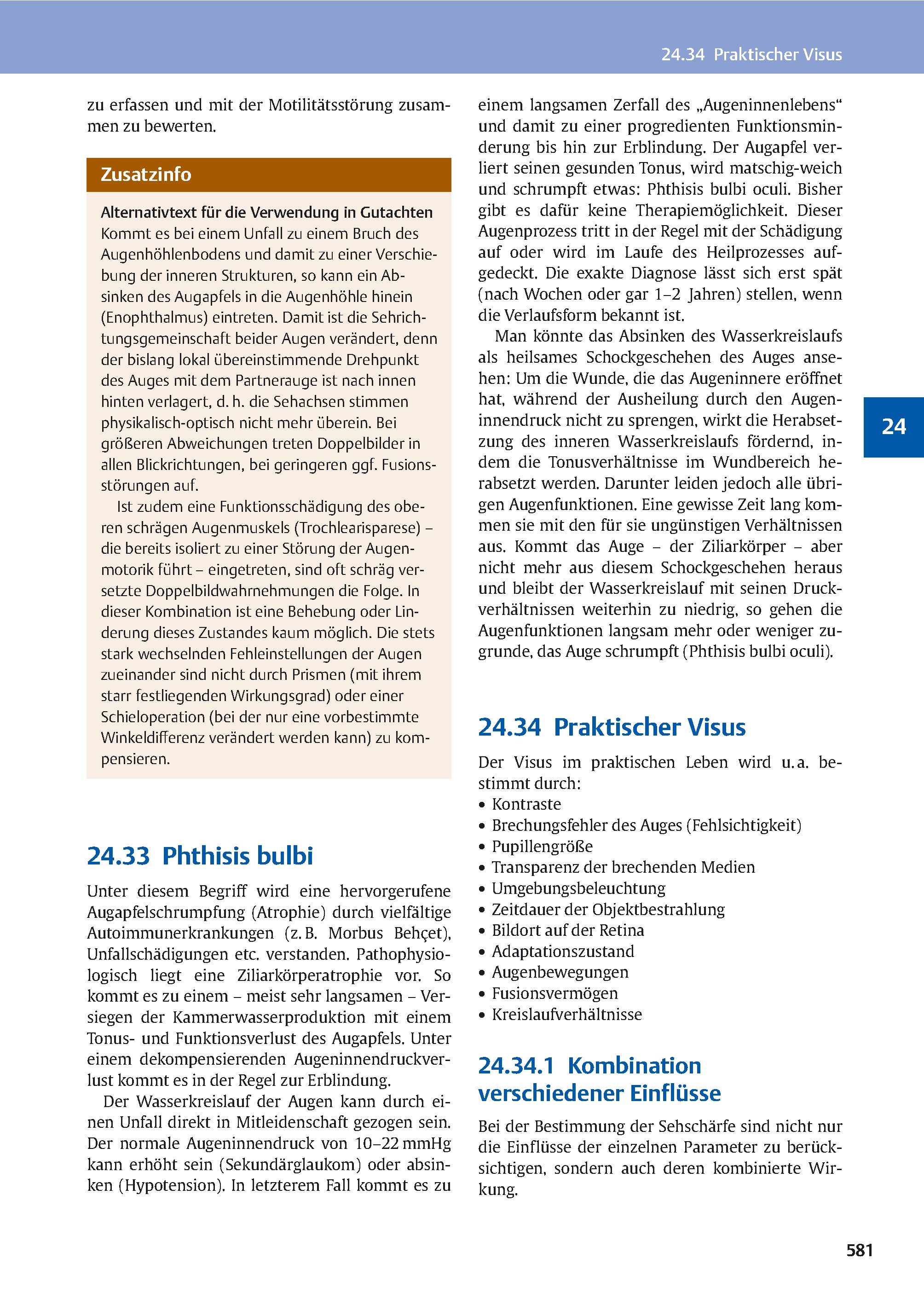 24.34 Praktischer Visus

zu erfassen und mit der Motilitätsstörung zusammen zu bewerten.

Zusatzinfo

Alternativtext für die Verwendung in Gutachten
Kommt es bei einem Unfall zu einem Bruch des Augenhöhlenbodens und damit zu einer Verschiebung der inneren Strukturen, so kann ein Absinken des Augapfels in die Augenhöhle hinein (Enophthalmus) eintreten. Damit ist die Sehrichtungsgemeinschaft beider Augen verändert, denn der bislang lokal übereinstimmende Drehpunkt des Auges mit dem Partnerauge ist nach innen hinten verlagert, d. h. die Sehachsen stimmen physikalisch-optisch nicht mehr überein. Bei größeren Abweichungen treten Doppelbilder in allen Blickrichtungen, bei geringeren ggf. Fusionsstörungen auf.

Ist zudem eine Funktionsschädigung des oberen schrägen Augenmuskels (Trochlearisparese) – die bereits isoliert zu einer Störung der Augenmotorik führt – eingetreten, sind oft schräg versetzte Doppelbildwahrnehmungen die Folge. In dieser Kombination ist eine Behebung oder Linderung dieses Zustandes kaum möglich. Die stets stark wechselnden Fehleinstellungen der Augen zueinander sind nicht durch Prismen (mit ihrem starr festliegenden Wirkungsgrad) oder einer Schieloperation (bei der nur eine vorbestimmte Winkeldifferenz verändert werden kann) zu kompensieren.

24.33 Phthisis bulbi

Unter diesem Begriff wird eine hervorgerufene Augapfelschrumpfung (Atrophie) durch vielfältige Autoimmunerkrankungen (z. B. Morbus Behçet), Unfallschädigungen etc. verstanden. Pathophysiologisch liegt eine Ziliarkörperatrophie vor. So kommt es zu einem – meist sehr langsamen – Versiegen der Kammerwasserproduktion mit einem Tonus- und Funktionsverlust des Augapfels. Unter einem dekompensierenden Augeninnendruckverlust kommt es in der Regel zur Erblindung.

Der Wasserkreislauf der Augen kann durch einen Unfall direkt in Mitleidenschaft gezogen sein. Der normale Augeninnendruck von 10–22 mmHg kann erhöht sein (Sekundärglaukom) oder absinken (Hypotension). In letzterem Fall kommt es zu einem langsamen Zerfall des „Augeninnenlebens“ und damit zu einer progredienten Funktionsminderung bis hin zur Erblindung. Der Augapfel verliert seinen gesunden Tonus, wird matschig-weich und schrumpft etwas: Phthisis bulbi oculi. Bisher gibt es dafür keine Therapiemöglichkeit. Dieser Augenprozess tritt in der Regel mit der Schädigung auf oder wird im Laufe des Heilprozesses aufgedeckt. Die exakte Diagnose lässt sich erst spät (nach Wochen oder gar 1–2 Jahren) stellen, wenn die Verlaufsform bekannt ist.

Man könnte das Absinken des Wasserkreislaufs als heilsames Schockgeschehen des Auges ansehen: Um die Wunde, die das Augeninnere eröffnet hat, während der Ausheilung durch den Augeninnendruck nicht zu sprengen, wirkt die Herabsetzung des inneren Wasserkreislaufs fördernd, indem die Tonusverhältnisse im Wundbereich herabsetzt werden. Darunter leiden jedoch alle übrigen Augenfunktionen. Eine gewisse Zeit lang kommen sie mit den für sie ungünstigen Verhältnissen aus. Kommt das Auge – der Ziliarkörper – aber nicht mehr aus diesem Schockgeschehen heraus und bleibt der Wasserkreislauf mit seinen Druckverhältnissen weiterhin zu niedrig, so gehen die Augenfunktionen langsam mehr oder weniger zugrunde, das Auge schrumpft (Phthisis bulbi oculi).

24.34 Praktischer Visus

Der Visus im praktischen Leben wird u. a. bestimmt durch:
• Kontraste
• Brechungsfehler des Auges (Fehlsichtigkeit)
• Pupillengröße
• Transparenz der brechenden Medien
• Umgebungsbeleuchtung
• Zeitdauer der Objektbestrahlung
• Bildort auf der Retina
• Adaptationszustand
• Augenbewegungen
• Fusionsvermögen
• Kreislaufverhältnisse

24.34.1 Kombination verschiedener Einflüsse

Bei der Bestimmung der Sehschärfe sind nicht nur die Einflüsse der einzelnen Parameter zu berücksichtigen, sondern auch deren kombinierte Wirkung.

24

581